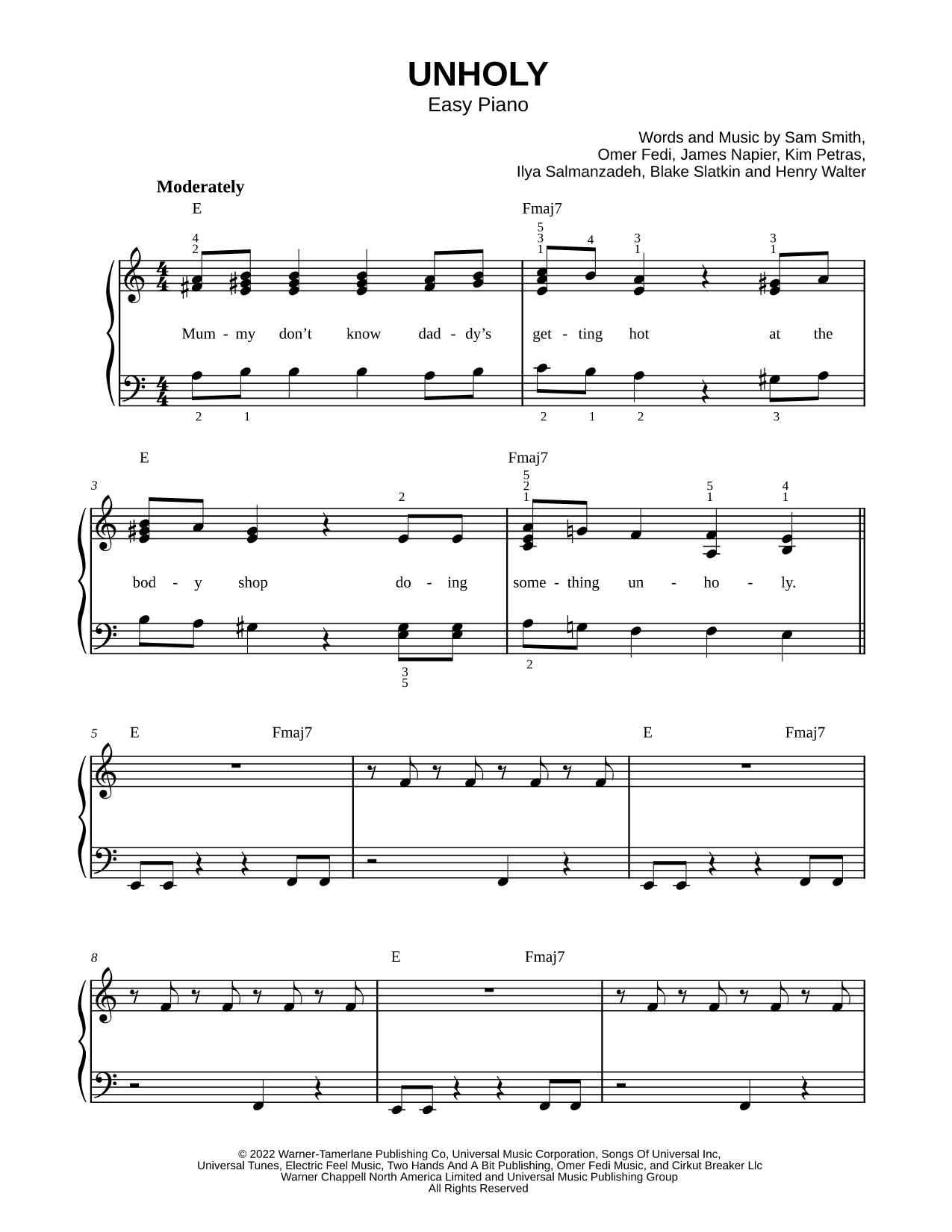 UNHOLY
Easy Piano

Words and Music by Sam Smith, Omer Fedi, James Napier, Kim Petras, Ilya Salmanzadeh, Blake Slatkin and Henry Walter

Moderately

E Fmaj7

4 2 5 3 1 4 3 1 3 1

Mum - my don't know dad - dy's get - ting hot at the

2 1 2 1 2 3

3 E Fmaj7

2 5 2 1 5 1 4 1

bod - y shop do - ing some - thing un - ho - ly.

3 5 2

5 E Fmaj7 E Fmaj7

8 E Fmaj7

© 2022 Warner-Tamerlane Publishing Co, Universal Music Corporation, Songs Of Universal Inc, Universal Tunes, Electric Feel Music, Two Hands And A Bit Publishing, Omer Fedi Music, and Cirkut Breaker Llc
Warner Chappell North America Limited and Universal Music Publishing Group
All Rights Reserved